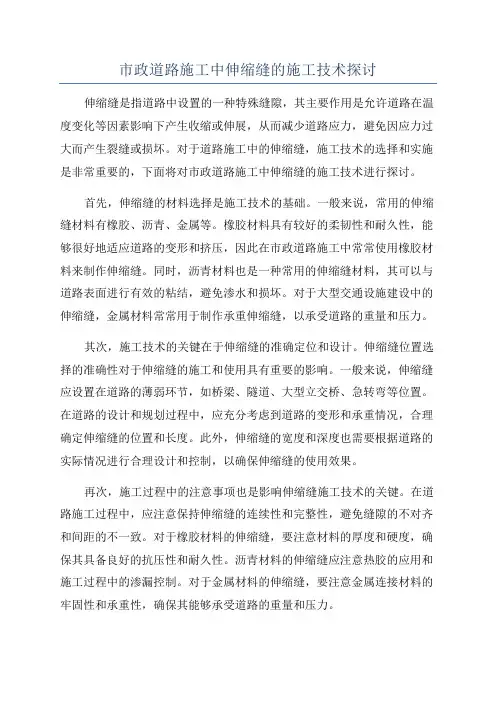 市政道路施工中伸缩缝的施工技术探讨

伸缩缝是指道路中设置的一种特殊缝隙，其主要作用是允许道路在温度变化等因素影响下产生收缩或伸展，从而减少道路应力，避免因应力过大而产生裂缝或损坏。对于道路施工中的伸缩缝，施工技术的选择和实施是非常重要的，下面将对市政道路施工中伸缩缝的施工技术进行探讨。

首先，伸缩缝的材料选择是施工技术的基础。一般来说，常用的伸缩缝材料有橡胶、沥青、金属等。橡胶材料具有较好的柔韧性和耐久性，能够很好地适应道路的变形和挤压，因此在市政道路施工中常常使用橡胶材料来制作伸缩缝。同时，沥青材料也是一种常用的伸缩缝材料，其可以与道路表面进行有效的粘结，避免渗水和损坏。对于大型交通设施建设中的伸缩缝，金属材料常常用于制作承重伸缩缝，以承受道路的重量和压力。

其次，施工技术的关键在于伸缩缝的准确定位和设计。伸缩缝位置选择的准确性对于伸缩缝的施工和使用具有重要的影响。一般来说，伸缩缝应设置在道路的薄弱环节，如桥梁、隧道、大型立交桥、急转弯等位置。在道路的设计和规划过程中，应充分考虑到道路的变形和承重情况，合理确定伸缩缝的位置和长度。此外，伸缩缝的宽度和深度也需要根据道路的实际情况进行合理设计和控制，以确保伸缩缝的使用效果。

再次，施工过程中的注意事项也是影响伸缩缝施工技术的关键。在道路施工过程中，应注意保持伸缩缝的连续性和完整性，避免缝隙的不对齐和间距的不一致。对于橡胶材料的伸缩缝，要注意材料的厚度和硬度，确保其具备良好的抗压性和耐久性。沥青材料的伸缩缝应注意热胶的应用和施工过程中的渗漏控制。对于金属材料的伸缩缝，要注意金属连接材料的牢固性和承重性，确保其能够承受道路的重量和压力。